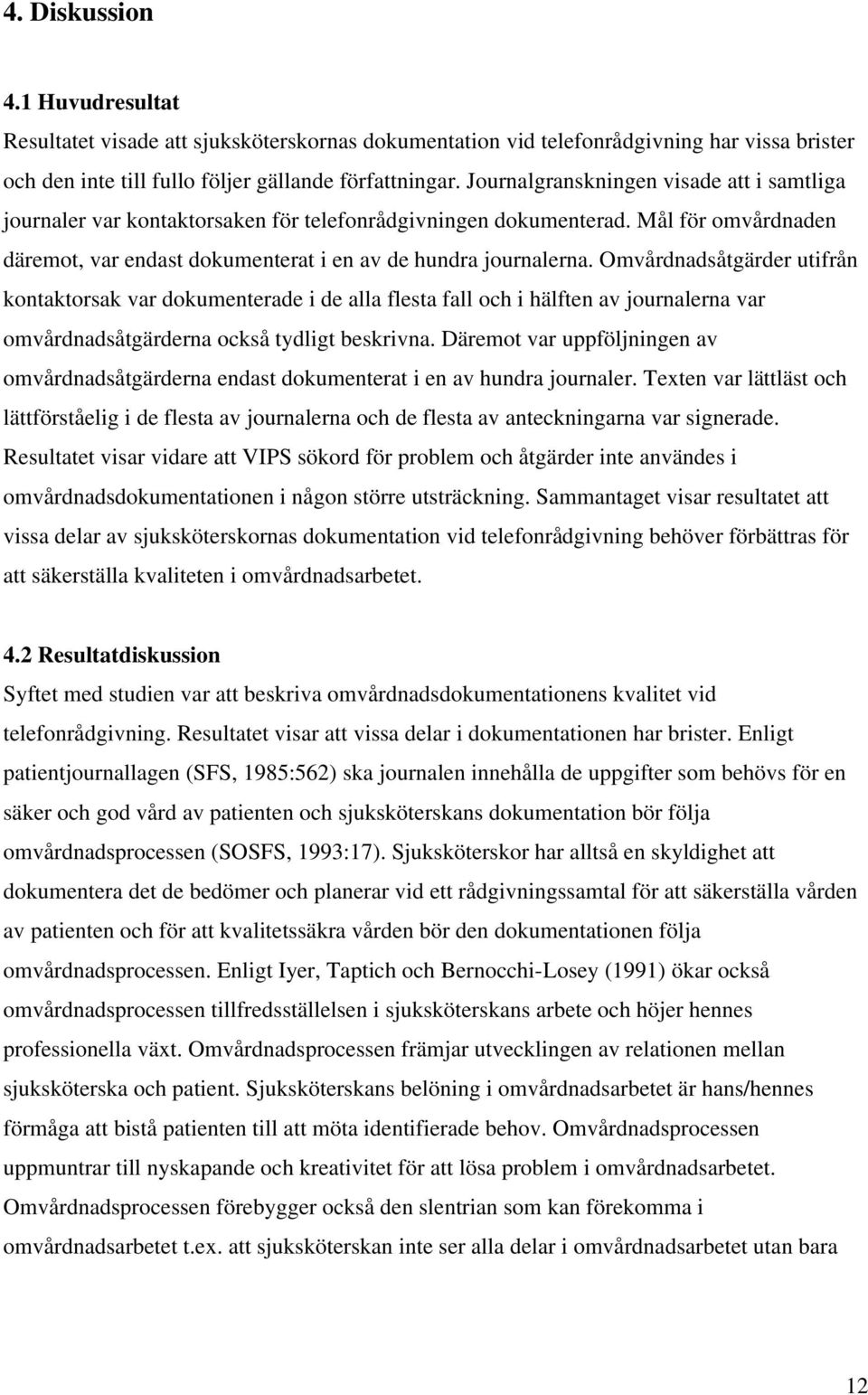 4. Diskussion

4.1 Huvudresultat

Resultatet visade att sjuksköterskornas dokumentation vid telefonrådgivning har vissa brister och den inte till fullo följer gällande författningar. Journalgranskningen visade att i samtliga journaler var kontaktorsaken för telefonrådgivningen dokumenterad. Mål för omvårdnaden däremot, var endast dokumenterat i en av de hundra journalerna. Omvårdnadsåtgärder utifrån kontaktorsak var dokumenterade i de alla flesta fall och i hälften av journalerna var omvårdnadsåtgärderna också tydligt beskrivna. Däremot var uppföljningen av omvårdnadsåtgärderna endast dokumenterat i en av hundra journaler. Texten var lättläst och lättförståelig i de flesta av journalerna och de flesta av anteckningarna var signerade. Resultatet visar vidare att VIPS sökord för problem och åtgärder inte användes i omvårdnadsdokumentationen i någon större utsträckning. Sammantaget visar resultatet att vissa delar av sjuksköterskornas dokumentation vid telefonrådgivning behöver förbättras för att säkerställa kvaliteten i omvårdnadsarbetet.

4.2 Resultatdiskussion

Syftet med studien var att beskriva omvårdnadsdokumentationens kvalitet vid telefonrådgivning. Resultatet visar att vissa delar i dokumentationen har brister. Enligt patientjournallagen (SFS, 1985:562) ska journalen innehålla de uppgifter som behövs för en säker och god vård av patienten och sjuksköterskans dokumentation bör följa omvårdnadsprocessen (SOSFS, 1993:17). Sjuksköterskor har alltså en skyldighet att dokumentera det de bedömer och planerar vid ett rådgivningssamtal för att säkerställa vården av patienten och för att kvalitetssäkra vården bör den dokumentationen följa omvårdnadsprocessen. Enligt Iyer, Taptich och Bernocchi-Losey (1991) ökar också omvårdnadsprocessen tillfredsställelsen i sjuksköterskans arbete och höjer hennes professionella växt. Omvårdnadsprocessen främjar utvecklingen av relationen mellan sjuksköterska och patient. Sjuksköterskans belöning i omvårdnadsarbetet är hans/hennes förmåga att bistå patienten till att möta identifierade behov. Omvårdnadsprocessen uppmuntrar till nyskapande och kreativitet för att lösa problem i omvårdnadsarbetet. Omvårdnadsprocessen förebygger också den slentrian som kan förekomma i omvårdnadsarbetet t.ex. att sjuksköterskan inte ser alla delar i omvårdnadsarbetet utan bara

12